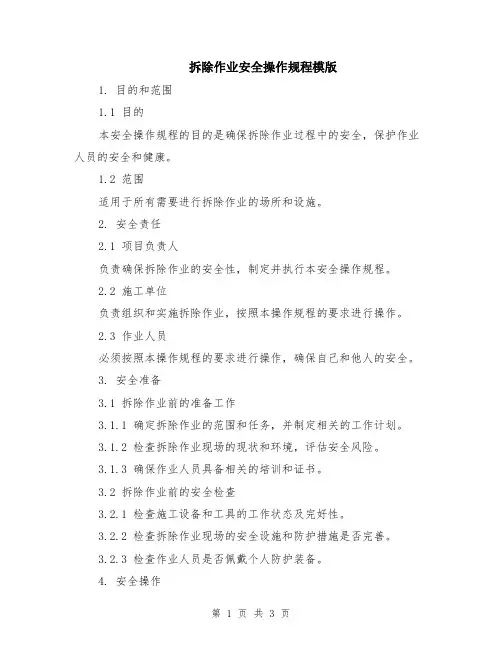 拆除作业安全操作规程模版

1. 目的和范围

1.1 目的

本安全操作规程的目的是确保拆除作业过程中的安全，保护作业人员的安全和健康。

1.2 范围

适用于所有需要进行拆除作业的场所和设施。

2. 安全责任

2.1 项目负责人

负责确保拆除作业的安全性，制定并执行本安全操作规程。

2.2 施工单位

负责组织和实施拆除作业，按照本操作规程的要求进行操作。

2.3 作业人员

必须按照本操作规程的要求进行操作，确保自己和他人的安全。

3. 安全准备

3.1 拆除作业前的准备工作

3.1.1 确定拆除作业的范围和任务，并制定相关的工作计划。

3.1.2 检查拆除作业现场的现状和环境，评估安全风险。

3.1.3 确保作业人员具备相关的培训和证书。

3.2 拆除作业前的安全检查

3.2.1 检查施工设备和工具的工作状态及完好性。

3.2.2 检查拆除作业现场的安全设施和防护措施是否完善。

3.2.3 检查作业人员是否佩戴个人防护装备。

4. 安全操作

第 1 页 共 3 页